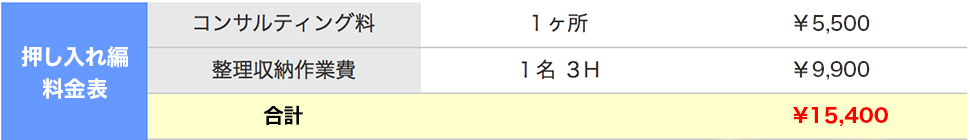 | 押し入れ編 料金表 | コンサルティング料 | 1ヶ所 | ¥5,500 |
|---|---|---|---|
| | 整理収納作業費 | 1名 3H | ¥9,900 |
| | 合計 | | ¥15,400 |